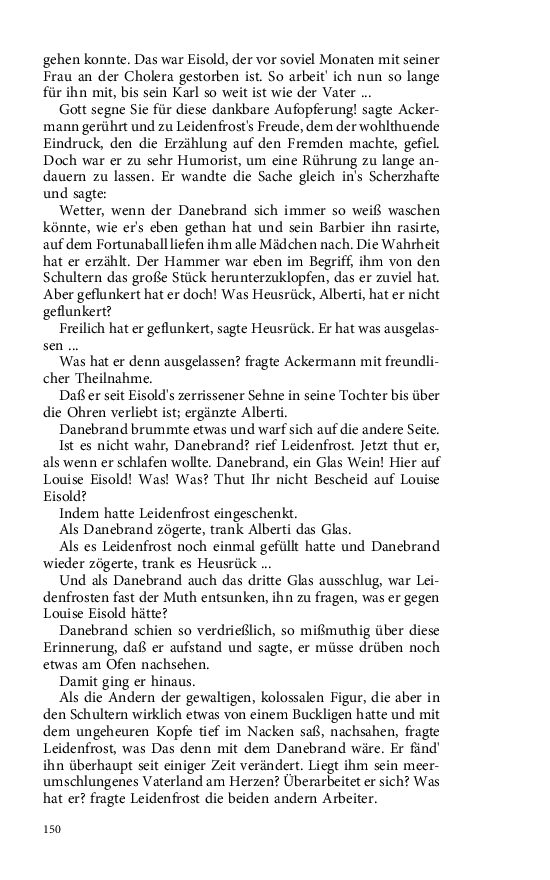 gehen konnte. Das war Eisold, der vor soviel Monaten mit seiner Frau an der Cholera gestorben ist. So arbeit' ich nun so lange für ihn mit, bis sein Karl so weit ist wie der Vater ...

Gott segne Sie für diese dankbare Aufopferung! sagte Ackermann gerührt und zu Leidenfrost's Freude, dem der wohlthuende Eindruck, den die Erzählung auf den Fremden machte, gefiel. Doch war er zu sehr Humorist, um eine Rührung zu lange andauern zu lassen. Er wandte die Sache gleich in's Scherzhafte und sagte:

Wetter, wenn der Danebrand sich immer so weiß waschen könnte, wie er's eben gethan hat und sein Barbier ihn rasirte, auf dem Fortunaball liefen ihm alle Mädchen nach. Die Wahrheit hat er erzählt. Der Hammer war eben im Begriff, ihm von den Schultern das große Stück herunterzuklopfen, das er zuviel hat. Aber geflunkert hat er doch! Was Heusrück, Alberti, hat er nicht geflunkert?

Freilich hat er geflunkert, sagte Heusrück. Er hat was ausgelassen ...

Was hat er denn ausgelassen? fragte Ackermann mit freundlicher Theilnahme.

Daß er seit Eisold's zerrissener Sehne in seine Tochter bis über die Ohren verliebt ist; ergänzte Alberti.

Danebrand brummte etwas und warf sich auf die andere Seite.

Ist es nicht wahr, Danebrand? rief Leidenfrost. Jetzt thut er, als wenn er schlafen wollte. Danebrand, ein Glas Wein! Hier auf Louise Eisold! Was! Was? Thut Ihr nicht Bescheid auf Louise Eisold?

Indem hatte Leidenfrost eingeschenkt.

Als Danebrand zögerte, trank Alberti das Glas.

Als es Leidenfrost noch einmal gefüllt hatte und Danebrand wieder zögerte, trank es Heusrück ...

Und als Danebrand auch das dritte Glas ausschlug, war Leidenfrosten fast der Muth entsunken, ihn zu fragen, was er gegen Louise Eisold hätte?

Danebrand schien so verdrießlich, so mißmuthig über diese Erinnerung, daß er aufstand und sagte, er müsse drüben noch etwas am Ofen nachsehen.

Damit ging er hinaus.

Als die Andern der gewaltigen, kolossalen Figur, die aber in den Schultern wirklich etwas von einem Buckligen hatte und mit dem ungeheuren Kopfe tief im Nacken saß, nachsahen, fragte Leidenfrost, was Das denn mit dem Danebrand wäre. Er fänd' ihn überhaupt seit einiger Zeit verändert. Liegt ihm sein meerumschlungenes Vaterland am Herzen? Überarbeitet er sich? Was hat er? fragte Leidenfrost die beiden andern Arbeiter.

150